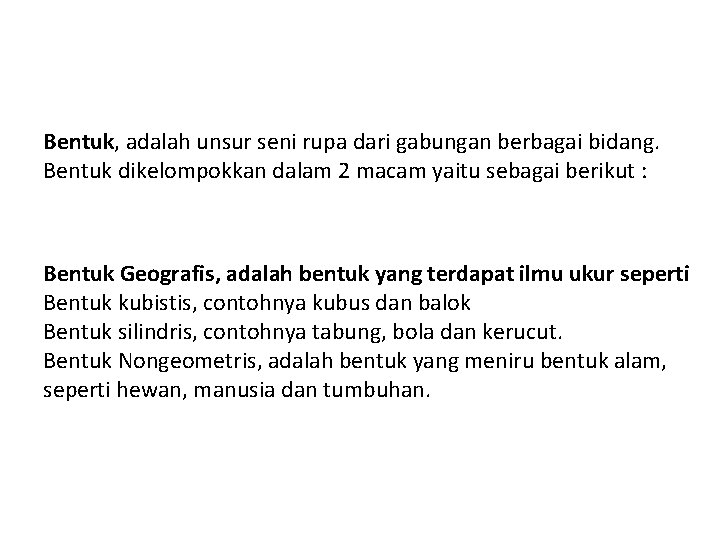 Bentuk, adalah unsur seni rupa dari gabungan berbagai bidang. Bentuk dikelompokkan dalam 2 macam yaitu sebagai berikut :

Bentuk Geografis, adalah bentuk yang terdapat ilmu ukur seperti
Bentuk kubistis, contohnya kubus dan balok
Bentuk silindris, contohnya tabung, bola dan kerucut.
Bentuk Nongeometris, adalah bentuk yang meniru bentuk alam, seperti hewan, manusia dan tumbuhan.